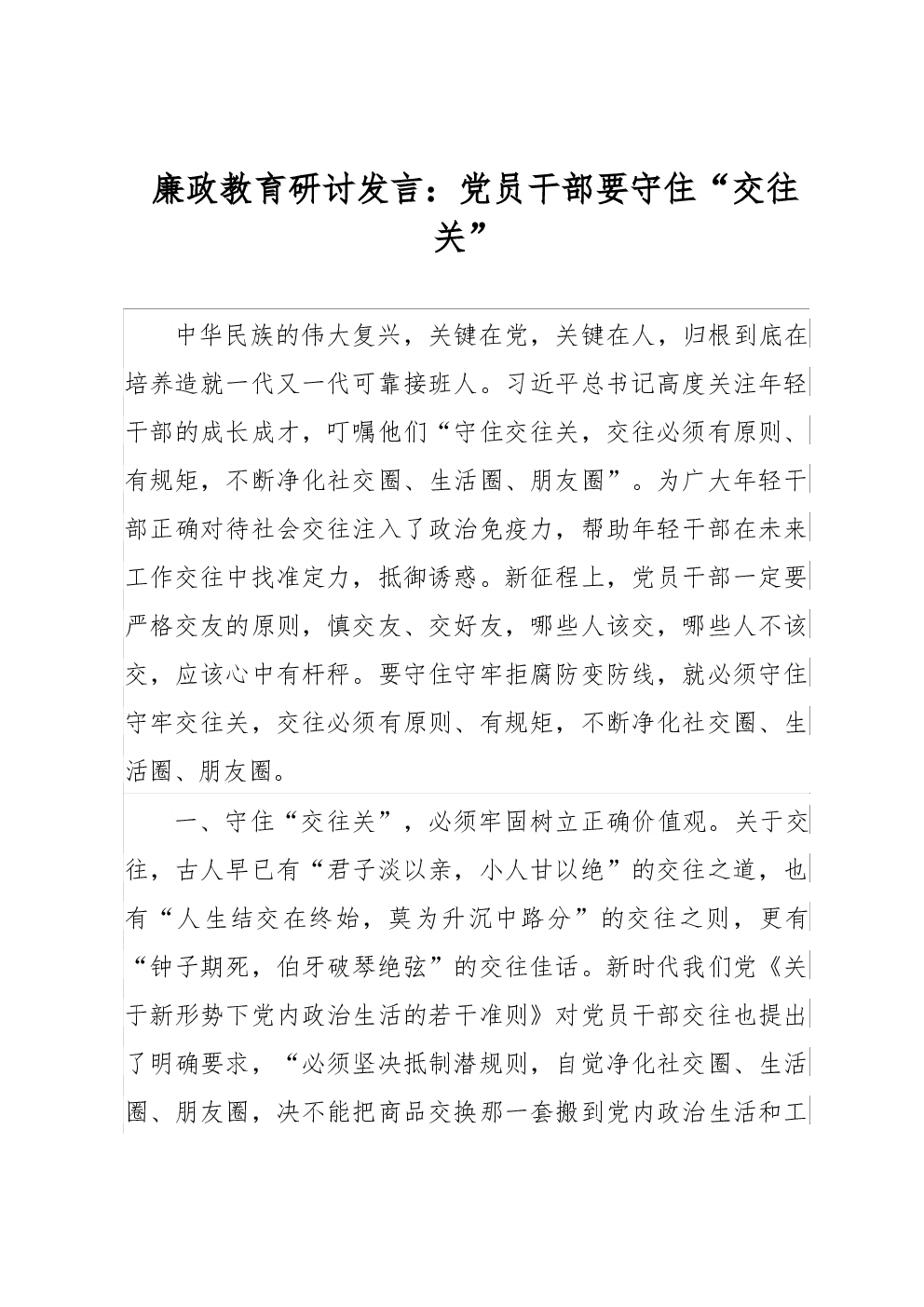 廉政教育研讨发言：党员干部要守住“交往关”

中华民族的伟大复兴，关键在党，关键在人，归根到底在培养造就一代又一代可靠接班人。习近平总书记高度关注年轻干部的成长成才，叮嘱他们“守住交往关，交往必须有原则、有规矩，不断净化社交圈、生活圈、朋友圈”。为广大年轻干部正确对待社会交往注入了政治免疫力，帮助年轻干部在未来工作交往中找准定力，抵御诱惑。新征程上，党员干部一定要严格交友的原则，慎交友、交好友，哪些人该交，哪些人不该交，应该心中有杆秤。要守住守牢拒腐防变防线，就必须守住守牢交往关，交往必须有原则、有规矩，不断净化社交圈、生活圈、朋友圈。

一、守住“交往关”，必须牢固树立正确价值观。关于交往，古人早已有“君子淡以亲，小人甘以绝”的交往之道，也有“人生结交在终始，莫为升沉中路分”的交往之则，更有“钟子期死，伯牙破琴绝弦”的交往佳话。新时代我们党《关于新形势下党内政治生活的若干准则》对党员干部交往也提出了明确要求，“必须坚决抵制潜规则，自觉净化社交圈、生活圈、朋友圈，决不能把商品交换那一套搬到党内政治生活和工